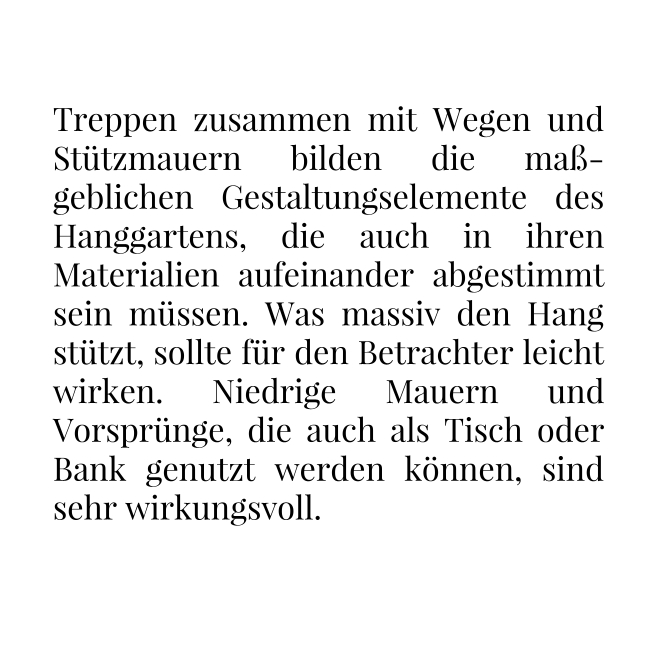 Treppen zusammen mit Wegen und Stützmauern bilden die maßgeblichen Gestaltungselemente des Hanggartens, die auch in ihren Materialien aufeinander abgestimmt sein müssen. Was massiv den Hang stützt, sollte für den Betrachter leicht wirken. Niedrige Mauern und Vorsprünge, die auch als Tisch oder Bank genutzt werden können, sind sehr wirkungsvoll.